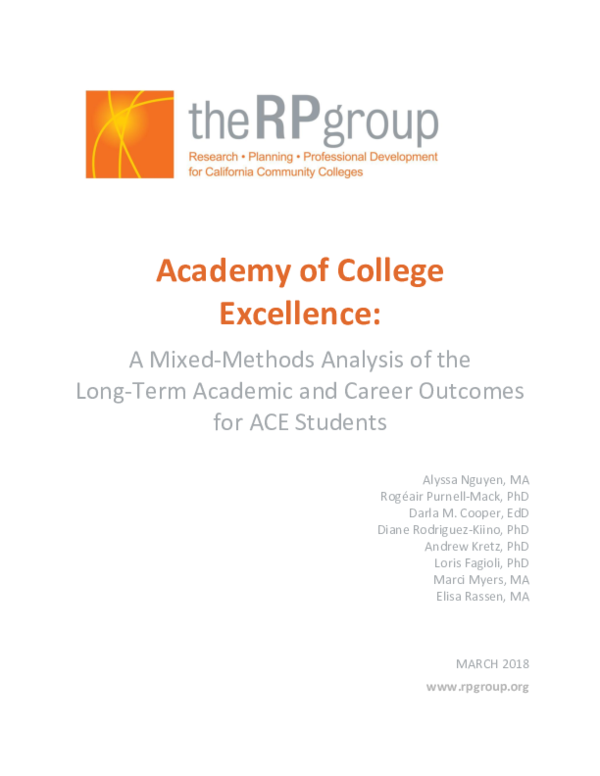 theRPgroup
Research • Planning • Professional Development
for California Community Colleges

Academy of College Excellence:

A Mixed-Methods Analysis of the Long-Term Academic and Career Outcomes for ACE Students

Alyssa Nguyen, MA
Rogéair Purnell-Mack, PhD
Darla M. Cooper, EdD
Diane Rodriguez-Kiino, PhD
Andrew Kretz, PhD
Loris Fagioli, PhD
Marci Myers, MA
Elisa Rassen, MA

MARCH 2018
www.rpgroup.org